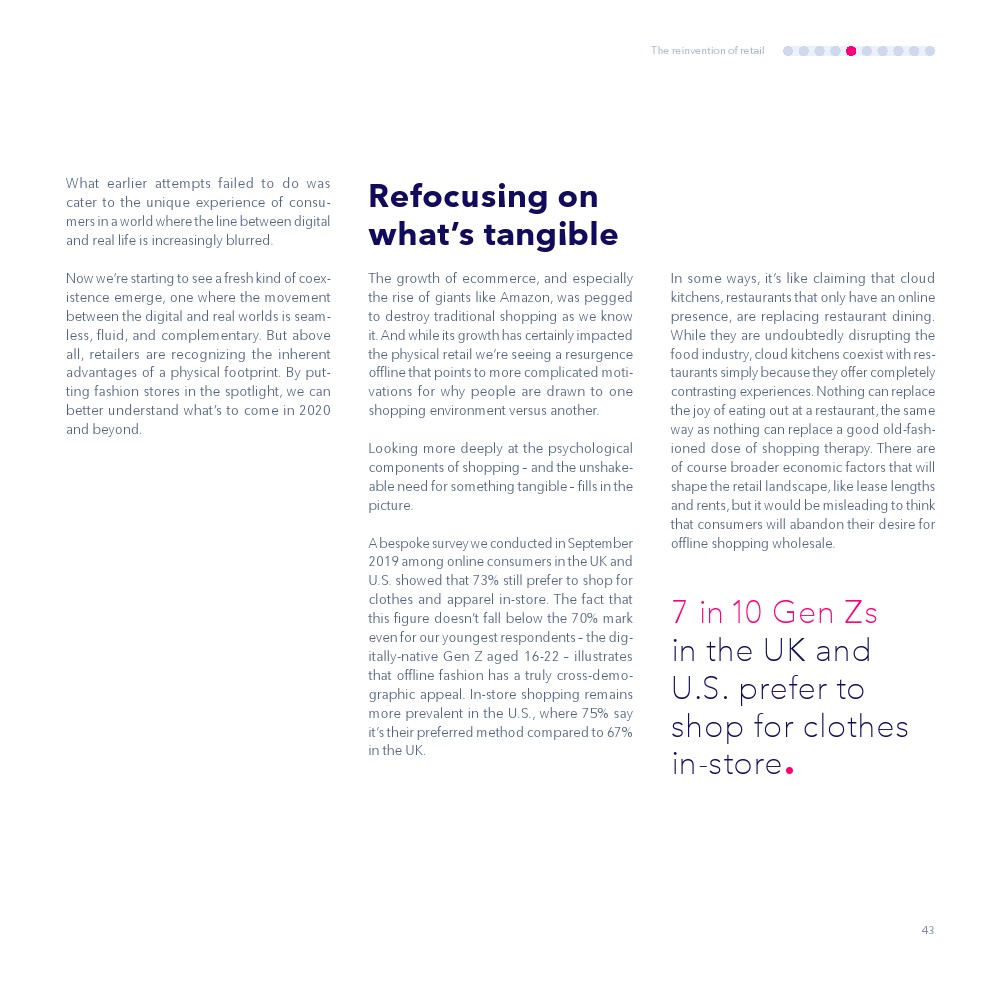 The reinvention of retail

What earlier attempts failed to do was cater to the unique experience of consumers in a world where the line between digital and real life is increasingly blurred.

Now we're starting to see a fresh kind of coexistence emerge, one where the movement between the digital and real worlds is seamless, fluid, and complementary. But above all, retailers are recognizing the inherent advantages of a physical footprint. By putting fashion stores in the spotlight, we can better understand what's to come in 2020 and beyond.

Refocusing on what's tangible

The growth of ecommerce, and especially the rise of giants like Amazon, was pegged to destroy traditional shopping as we know it. And while its growth has certainly impacted the physical retail we're seeing a resurgence offline that points to more complicated motivations for why people are drawn to one shopping environment versus another.

Looking more deeply at the psychological components of shopping – and the unshakeable need for something tangible – fills in the picture.

A bespoke survey we conducted in September 2019 among online consumers in the UK and U.S. showed that 73% still prefer to shop for clothes and apparel in-store. The fact that this figure doesn't fall below the 70% mark even for our youngest respondents – the digitally-native Gen Z aged 16-22 – illustrates that offline fashion has a truly cross-demographic appeal. In-store shopping remains more prevalent in the U.S., where 75% say it's their preferred method compared to 67% in the UK.

In some ways, it's like claiming that cloud kitchens, restaurants that only have an online presence, are replacing restaurant dining. While they are undoubtedly disrupting the food industry, cloud kitchens coexist with restaurants simply because they offer completely contrasting experiences. Nothing can replace the joy of eating out at a restaurant, the same way as nothing can replace a good old-fashioned dose of shopping therapy. There are of course broader economic factors that will shape the retail landscape, like lease lengths and rents, but it would be misleading to think that consumers will abandon their desire for offline shopping wholesale.

7 in 10 Gen Zs in the UK and U.S. prefer to shop for clothes in-store.

43